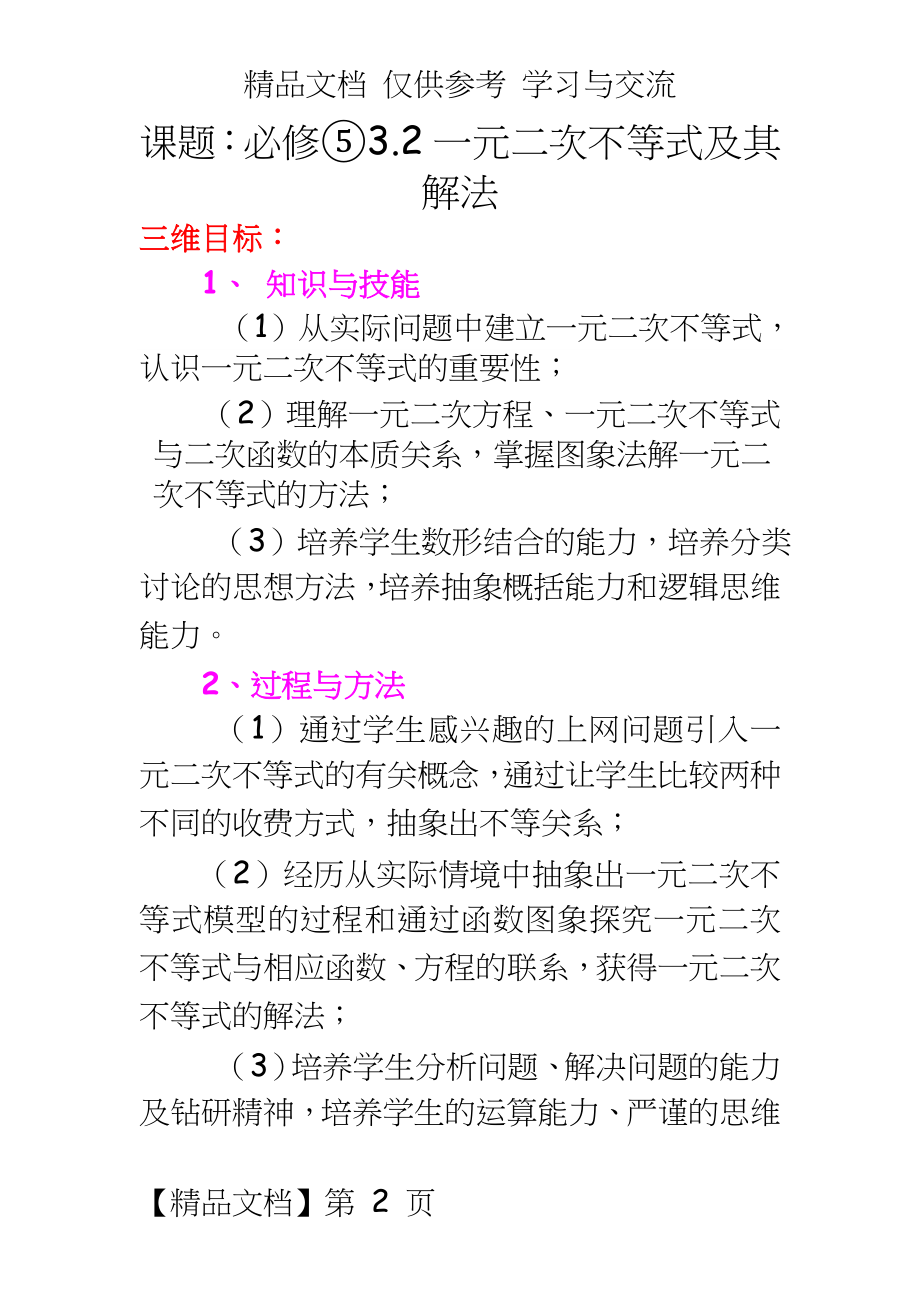 精品文档 仅供参考 学习与交流

课题：必修⑤3.2 一元二次不等式及其解法

三维目标：

1、 知识与技能

（1）从实际问题中建立一元二次不等式，认识一元二次不等式的重要性；

（2）理解一元二次方程、一元二次不等式与二次函数的本质关系，掌握图象法解一元二次不等式的方法；

（3）培养学生数形结合的能力，培养分类讨论的思想方法，培养抽象概括能力和逻辑思维能力。

2、过程与方法

（1）通过学生感兴趣的上网问题引入一元二次不等式的有关概念，通过让学生比较两种不同的收费方式，抽象出不等关系；

（2）经历从实际情境中抽象出一元二次不等式模型的过程和通过函数图象探究一元二次不等式与相应函数、方程的联系，获得一元二次不等式的解法；

（3）培养学生分析问题、解决问题的能力及钻研精神，培养学生的运算能力、严谨的思维

【精品文档】第 2 页